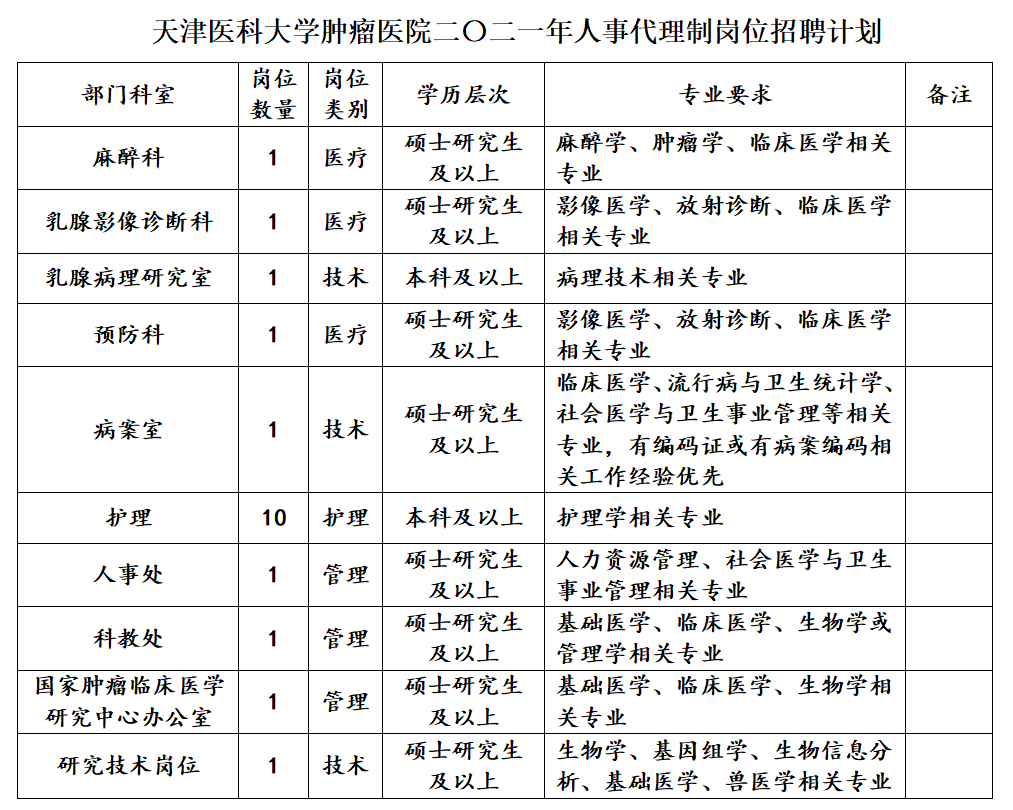 天津医科大学肿瘤医院二〇二一年人事代理制岗位招聘计划

| 部门科室 | 岗位数量 | 岗位类别 | 学历层次 | 专业要求 | 备注 |
|---|---|---|---|---|---|
| 麻醉科 | 1 | 医疗 | 硕士研究生及以上 | 麻醉学、肿瘤学、临床医学相关专业 | |
| 乳腺影像诊断科 | 1 | 医疗 | 硕士研究生及以上 | 影像医学、放射诊断、临床医学相关专业 | |
| 乳腺病理研究室 | 1 | 技术 | 本科及以上 | 病理技术相关专业 | |
| 预防科 | 1 | 医疗 | 硕士研究生及以上 | 影像医学、放射诊断、临床医学相关专业 | |
| 病案室 | 1 | 技术 | 硕士研究生及以上 | 临床医学、流行病与卫生统计学、社会医学与卫生事业管理等相关专业，有编码证或有病案编码相关工作经验优先 | |
| 护理 | 10 | 护理 | 本科及以上 | 护理学相关专业 | |
| 人事处 | 1 | 管理 | 硕士研究生及以上 | 人力资源管理、社会医学与卫生事业管理相关专业 | |
| 科教处 | 1 | 管理 | 硕士研究生及以上 | 基础医学、临床医学、生物学或管理学相关专业 | |
| 国家肿瘤临床医学研究中心办公室 | 1 | 管理 | 硕士研究生及以上 | 基础医学、临床医学、生物学相关专业 | |
| 研究技术岗位 | 1 | 技术 | 硕士研究生及以上 | 生物学、基因组学、生物信息分析、基础医学、兽医学相关专业 | |